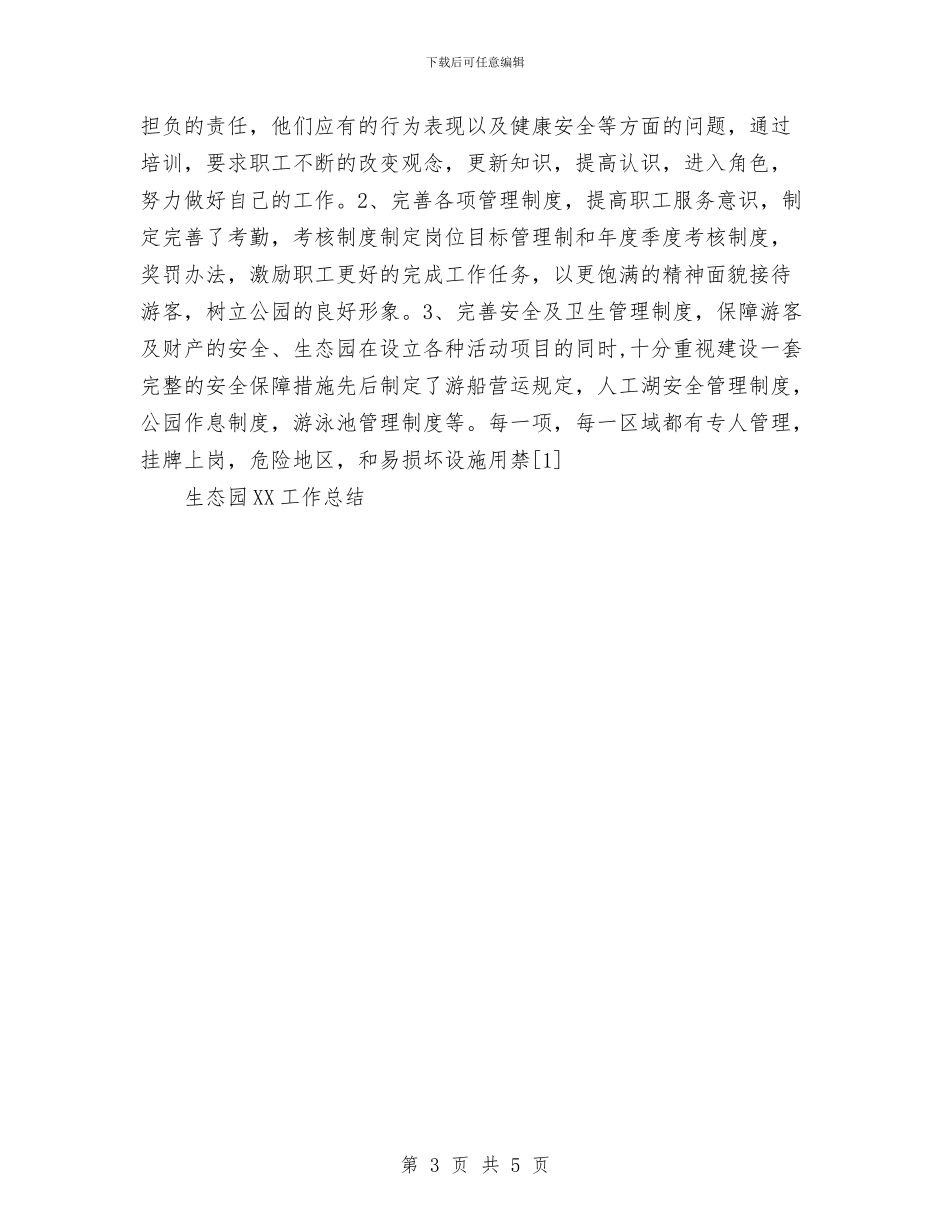 下载后可任意编辑

担负的责任，他们应有的行为表现以及健康安全等方面的问题，通过培训，要求职工不断的改变观念，更新知识，提高认识，进入角色，努力做好自己的工作。2、完善各项管理制度，提高职工服务意识，制定完善了考勤，考核制度制定岗位目标管理制和年度季度考核制度，奖罚办法，激励职工更好的完成工作任务，以更饱满的精神面貌接待游客，树立公园的良好形象。3、完善安全及卫生管理制度，保障游客及财产的安全、生态园在设立各种活动项目的同时,十分重视建设一套完整的安全保障措施先后制定了游船营运规定，人工湖安全管理制度，公园作息制度，游泳池管理制度等。每一项，每一区域都有专人管理，挂牌上岗，危险地区，和易损坏设施用禁[1]

生态园XX工作总结

第 3 页 共 5 页